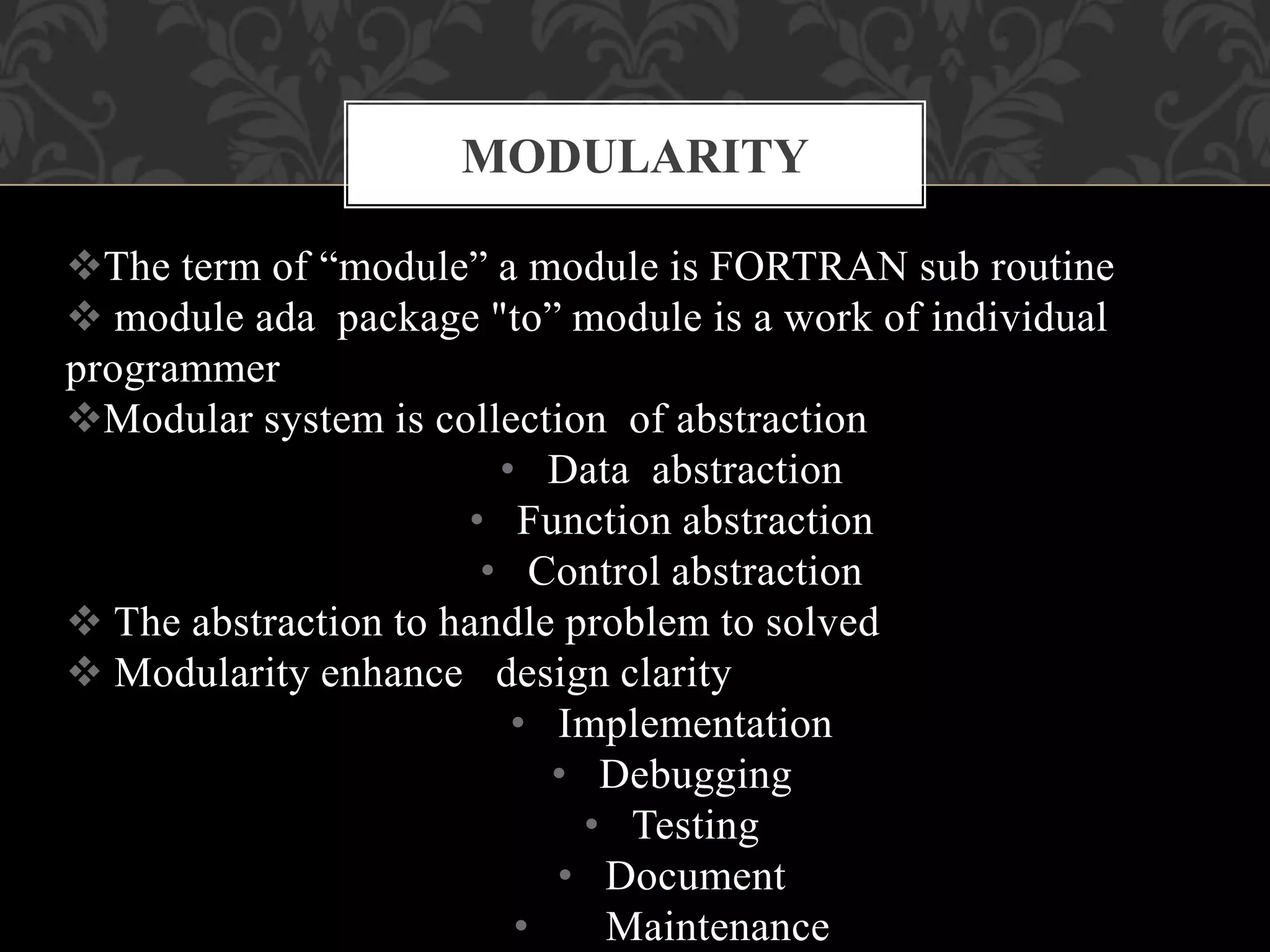 MODULARITY

❖The term of “module” a module is FORTRAN sub routine
❖ module ada package "to” module is a work of individual programmer
❖Modular system is collection of abstraction
• Data abstraction
• Function abstraction
• Control abstraction
❖ The abstraction to handle problem to solved
❖ Modularity enhance design clarity
• Implementation
• Debugging
• Testing
• Document
• Maintenance